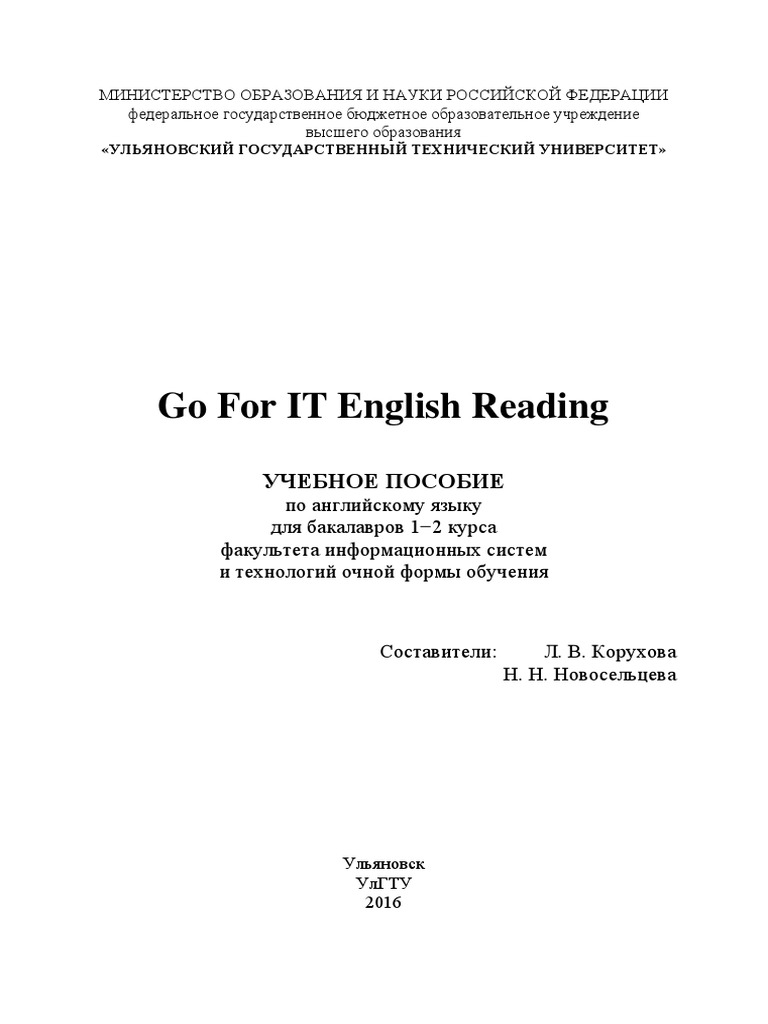 МИНИСТЕРСТВО ОБРАЗОВАНИЯ И НАУКИ РОССИЙСКОЙ ФЕДЕРАЦИИ
федеральное государственное бюджетное образовательное учреждение
высшего образования
«УЛЬЯНОВСКИЙ ГОСУДАРСТВЕННЫЙ ТЕХНИЧЕСКИЙ УНИВЕРСИТЕТ»

Go For IT English Reading

УЧЕБНОЕ ПОСОБИЕ
по английскому языку
для бакалавров 1−2 курса
факультета информационных систем
и технологий очной формы обучения

Составители: Л. В. Корухова
Н. Н. Новосельцева

Ульяновск
УлГТУ
2016